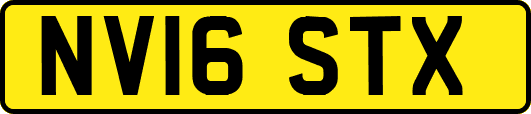 NV16 STX